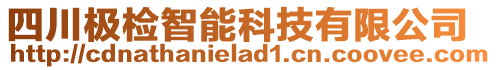 四川极检智能科技有限公司
http://cdnathanielad1.cn.coovee.com